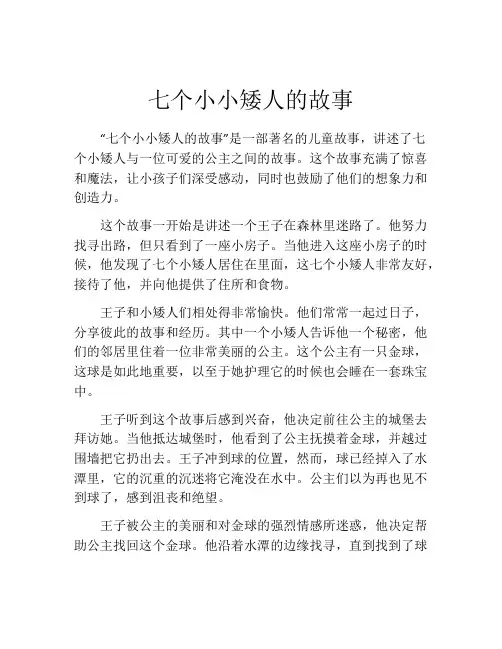 七个小小矮人的故事

“七个小小矮人的故事”是一部著名的儿童故事，讲述了七个小矮人与一位可爱的公主之间的故事。这个故事充满了惊喜和魔法，让小孩子们深受感动，同时也鼓励了他们的想象力和创造力。

这个故事一开始是讲述一个王子在森林里迷路了。他努力找寻出路，但只看到了一座小房子。当他进入这座小房子的时候，他发现了七个小矮人居住在里面，这七个小矮人非常友好，接待了他，并向他提供了住所和食物。

王子和小矮人们相处得非常愉快。他们常常一起过日子，分享彼此的故事和经历。其中一个小矮人告诉他一个秘密，他们的邻居里住着一位非常美丽的公主。这个公主有一只金球，这球是如此地重要，以至于她护理它的时候也会睡在一套珠宝中。

王子听到这个故事后感到兴奋，他决定前往公主的城堡去拜访她。当他抵达城堡时，他看到了公主抚摸着金球，并越过围墙把它扔出去。王子冲到球的位置，然而，球已经掉入了水潭里，它的沉重的沉迷将它淹没在水中。公主们以为再也见不到球了，感到沮丧和绝望。

王子被公主的美丽和对金球的强烈情感所迷惑，他决定帮助公主找回这个金球。他沿着水潭的边缘找寻，直到找到了球